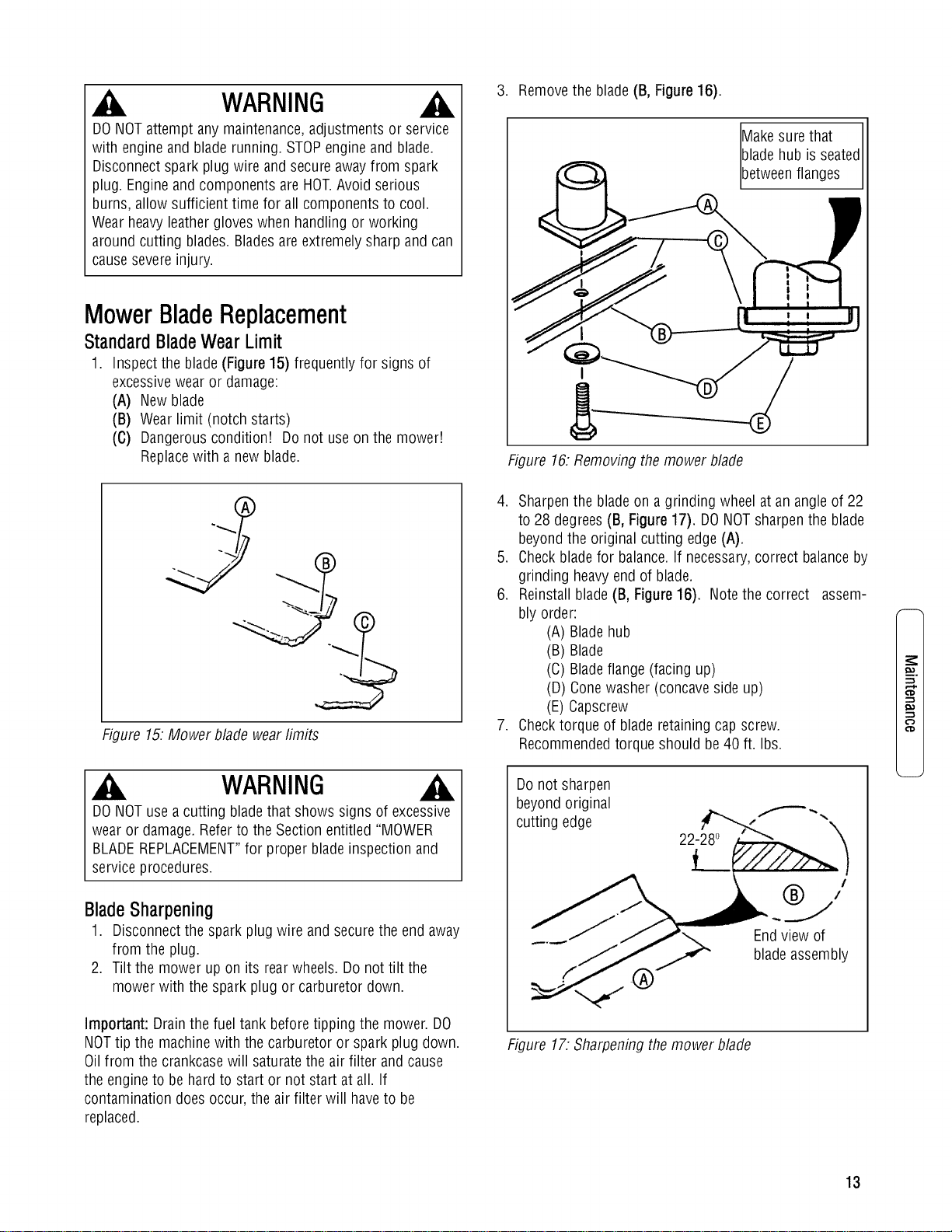 WARNING

DO NOT attempt any maintenance, adjustments or service with engine and blade running. STOP engine and blade. Disconnect spark plug wire and secure away from spark plug. Engine and components are HOT. Avoid serious burns, allow sufficient time for all components to cool. Wear heavy leather gloves when handling or working around cutting blades. Blades are extremely sharp and can cause severe injury.

Mower Blade Replacement

Standard Blade Wear Limit

1. Inspect the blade (Figure 15) frequently for signs of excessive wear or damage:
(A) New blade
(B) Wear limit (notch starts)
(C) Dangerous condition! Do not use on the mower! Replace with a new blade.

A

B

C

Figure 15: Mower blade wear limits

WARNING

DO NOT use a cutting blade that shows signs of excessive wear or damage. Refer to the Section entitled "MOWER BLADE REPLACEMENT" for proper blade inspection and service procedures.

Blade Sharpening

1. Disconnect the spark plug wire and secure the end away from the plug.
2. Tilt the mower up on its rear wheels. Do not tilt the mower with the spark plug or carburetor down.

Important: Drain the fuel tank before tipping the mower. DO NOT tip the machine with the carburetor or spark plug down. Oil from the crankcase will saturate the air filter and cause the engine to be hard to start or not start at all. If contamination does occur, the air filter will have to be replaced.

3. Remove the blade (B, Figure 16).

Make sure that blade hub is seated between flanges

A

C

B

D

E

Figure 16: Removing the mower blade

4. Sharpen the blade on a grinding wheel at an angle of 22 to 28 degrees (B, Figure 17). DO NOT sharpen the blade beyond the original cutting edge (A).
5. Check blade for balance. If necessary, correct balance by grinding heavy end of blade.
6. Reinstall blade (B, Figure 16). Note the correct assembly order:
(A) Blade hub
(B) Blade
(C) Blade flange (facing up)
(D) Cone washer (concave side up)
(E) Capscrew
7. Check torque of blade retaining cap screw. Recommended torque should be 40 ft. lbs.

Do not sharpen beyond original cutting edge

22-28°

B

End view of blade assembly

A

Figure 17: Sharpening the mower blade

Maintenance

13